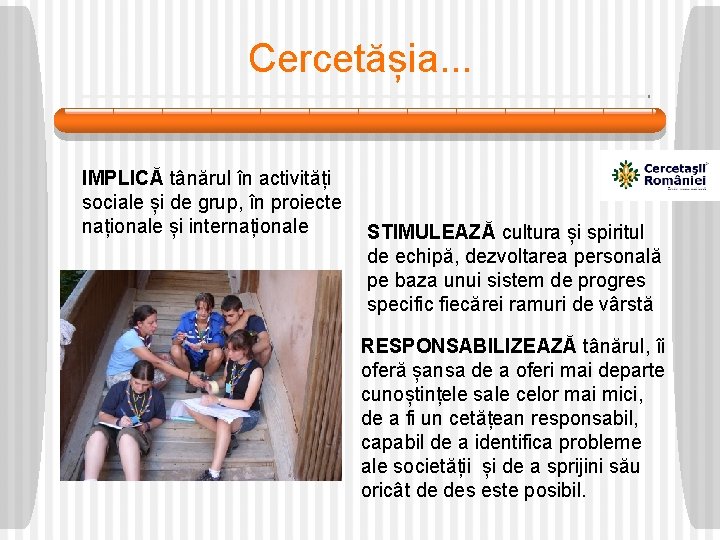 Cercetășia...

Cercetașii României

IMPLICĂ tânărul în activități sociale și de grup, în proiecte naționale și internaționale

STIMULEAZĂ cultura și spiritul de echipă, dezvoltarea personală pe baza unui sistem de progres specific fiecărei ramuri de vârstă

RESPONSABILIZEAZĂ tânărul, îi oferă șansa de a oferi mai departe cunoștințele sale celor mai mici, de a fi un cetățean responsabil, capabil de a identifica probleme ale societății și de a sprijini său oricât de des este posibil.